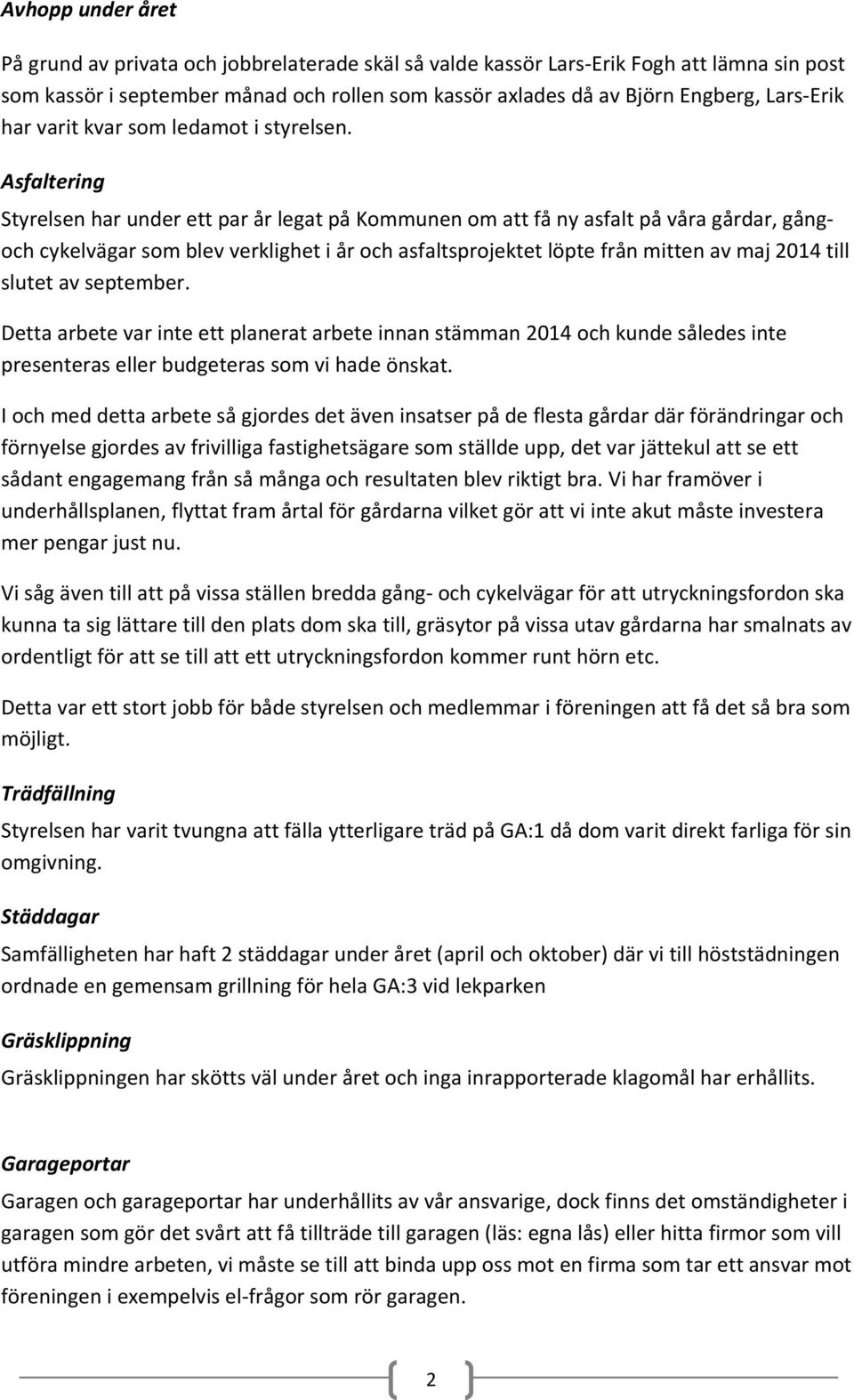 Avhopp under året

På grund av privata och jobbrelaterade skäl så valde kassör Lars-Erik Fogh att lämna sin post som kassör i september månad och rollen som kassör axlades då av Björn Engberg, Lars-Erik har varit kvar som ledamot i styrelsen.

Asfaltering

Styrelsen har under ett par år legat på Kommunen om att få ny asfalt på våra gårdar, gång- och cykelvägar som blev verklighet i år och asfaltsprojektet löpte från mitten av maj 2014 till slutet av september.

Detta arbete var inte ett planerat arbete innan stämman 2014 och kunde således inte presenteras eller budgeteras som vi hade önskat.

I och med detta arbete så gjordes det även insatser på de flesta gårdar där förändringar och förnyelse gjordes av frivilliga fastighetsägare som ställde upp, det var jättekul att se ett sådant engagemang från så många och resultaten blev riktigt bra. Vi har framöver i underhållsplanen, flyttat fram årtal för gårdarna vilket gör att vi inte akut måste investera mer pengar just nu.

Vi såg även till att på vissa ställen bredda gång- och cykelvägar för att utryckningsfordon ska kunna ta sig lättare till den plats dom ska till, gräsytor på vissa utav gårdarna har smalnats av ordentligt för att se till att ett utryckningsfordon kommer runt hörn etc.

Detta var ett stort jobb för både styrelsen och medlemmar i föreningen att få det så bra som möjligt.

Trädfällning

Styrelsen har varit tvungna att fälla ytterligare träd på GA:1 då dom varit direkt farliga för sin omgivning.

Städdagar

Samfälligheten har haft 2 städdagar under året (april och oktober) där vi till höststädningen ordnade en gemensam grillning för hela GA:3 vid lekparken

Gräsklippning

Gräsklippningen har skötts väl under året och inga inrapporterade klagomål har erhållits.

Garageportar

Garagen och garageportar har underhållits av vår ansvarige, dock finns det omständigheter i garagen som gör det svårt att få tillträde till garagen (läs: egna lås) eller hitta firmor som vill utföra mindre arbeten, vi måste se till att binda upp oss mot en firma som tar ett ansvar mot föreningen i exempelvis el-frågor som rör garagen.

2